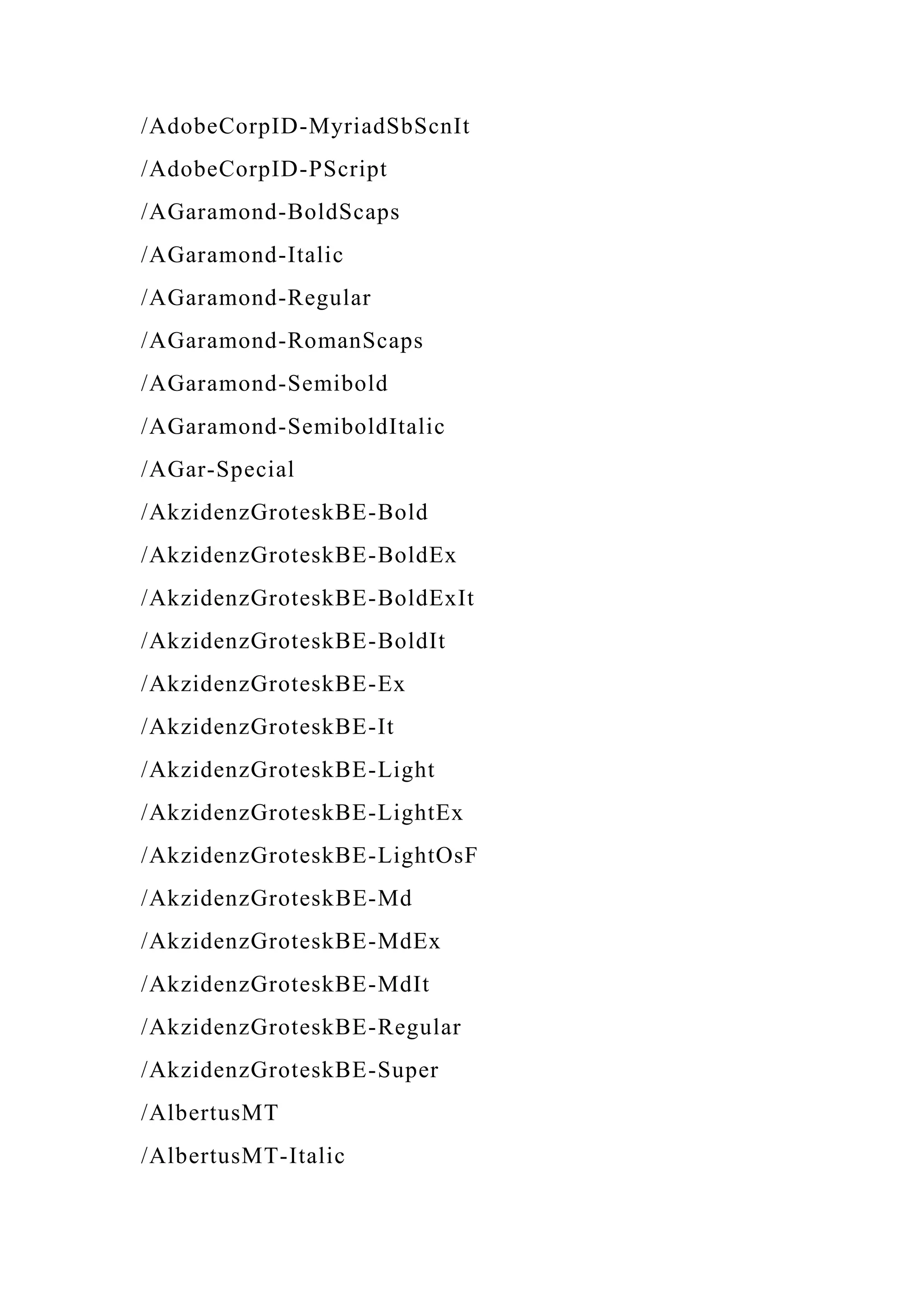 /AdobeCorpID-MyriadSbScnIt

/AdobeCorpID-PScript

/AGaramond-BoldScaps

/AGaramond-Italic

/AGaramond-Regular

/AGaramond-RomanScaps

/AGaramond-Semibold

/AGaramond-SemiboldItalic

/AGar-Special

/AkzidenzGroteskBE-Bold

/AkzidenzGroteskBE-BoldEx

/AkzidenzGroteskBE-BoldExIt

/AkzidenzGroteskBE-BoldIt

/AkzidenzGroteskBE-Ex

/AkzidenzGroteskBE-It

/AkzidenzGroteskBE-Light

/AkzidenzGroteskBE-LightEx

/AkzidenzGroteskBE-LightOsF

/AkzidenzGroteskBE-Md

/AkzidenzGroteskBE-MdEx

/AkzidenzGroteskBE-MdIt

/AkzidenzGroteskBE-Regular

/AkzidenzGroteskBE-Super

/AlbertusMT

/AlbertusMT-Italic